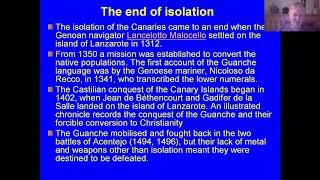 The end of isolation

The isolation of the Canaries came to an end when the Genoan navigator Lancelotto Malocello settled on the island of Lanzarote in 1312.

From 1350 a mission was established to convert the native populations. The first account of the Guanche language was by the Genoese mariner, Nicoloso da Recco, in 1341, who transcribed the lower numerals.

The Castilian conquest of the Canary Islands began in 1402, when Jean de Bèthencourt and Gadifer de la Salle landed on the island of Lanzarote. An illustrated chronicle records the conquest of the Guanche and their forcible conversion to Christianity

The Guanche mobilised and fought back in the two battles of Acentejo (1494, 1496), but their lack of metal and weapons other than isolation meant they were destined to be defeated.